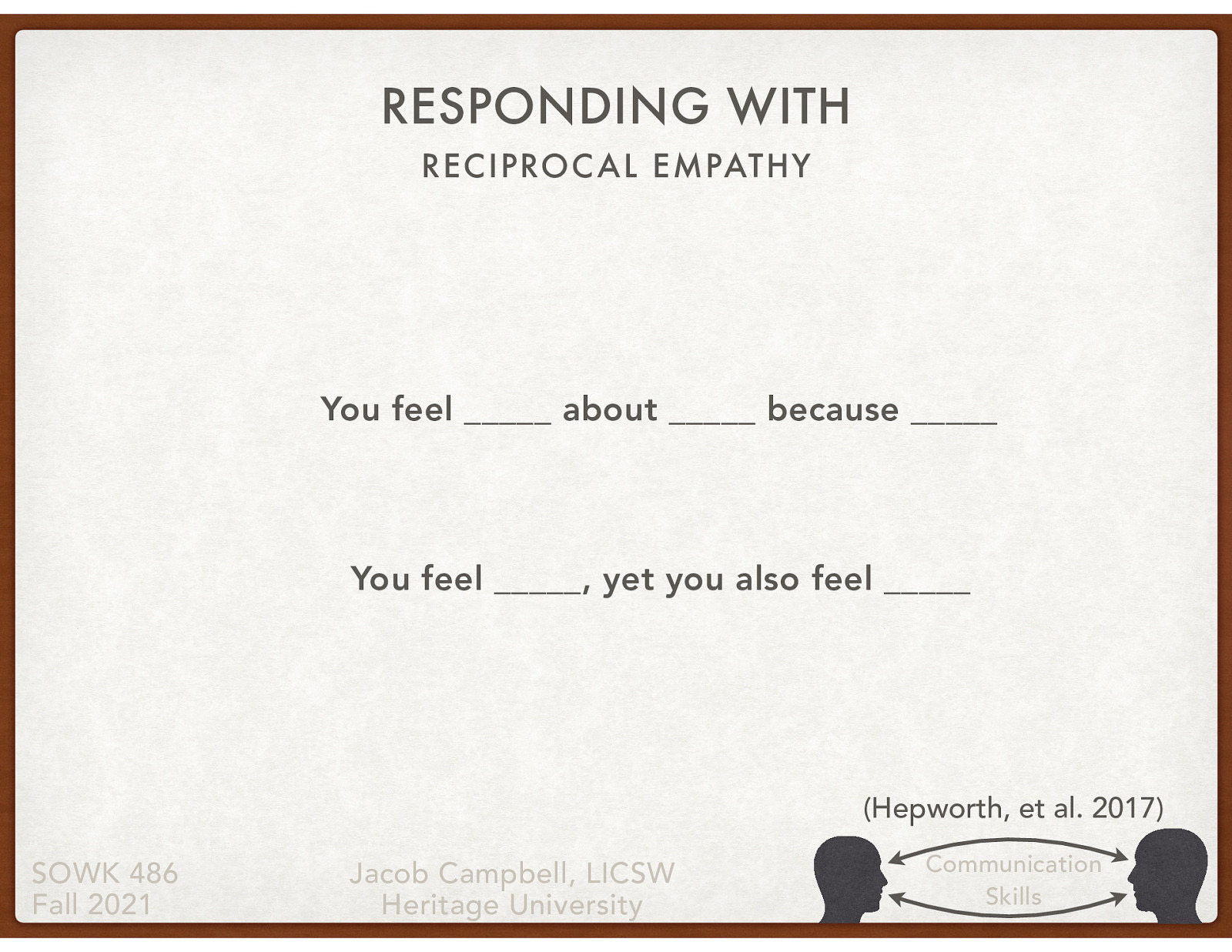 RESPONDING WITH
RECIPROCAL EMPATHY

You feel _____ about _____ because _____

You feel _____, yet you also feel _____

(Hepworth, et al. 2017)

SOWK 486
Fall 2021

Jacob Campbell, LICSW
Heritage University

Communication
Skills